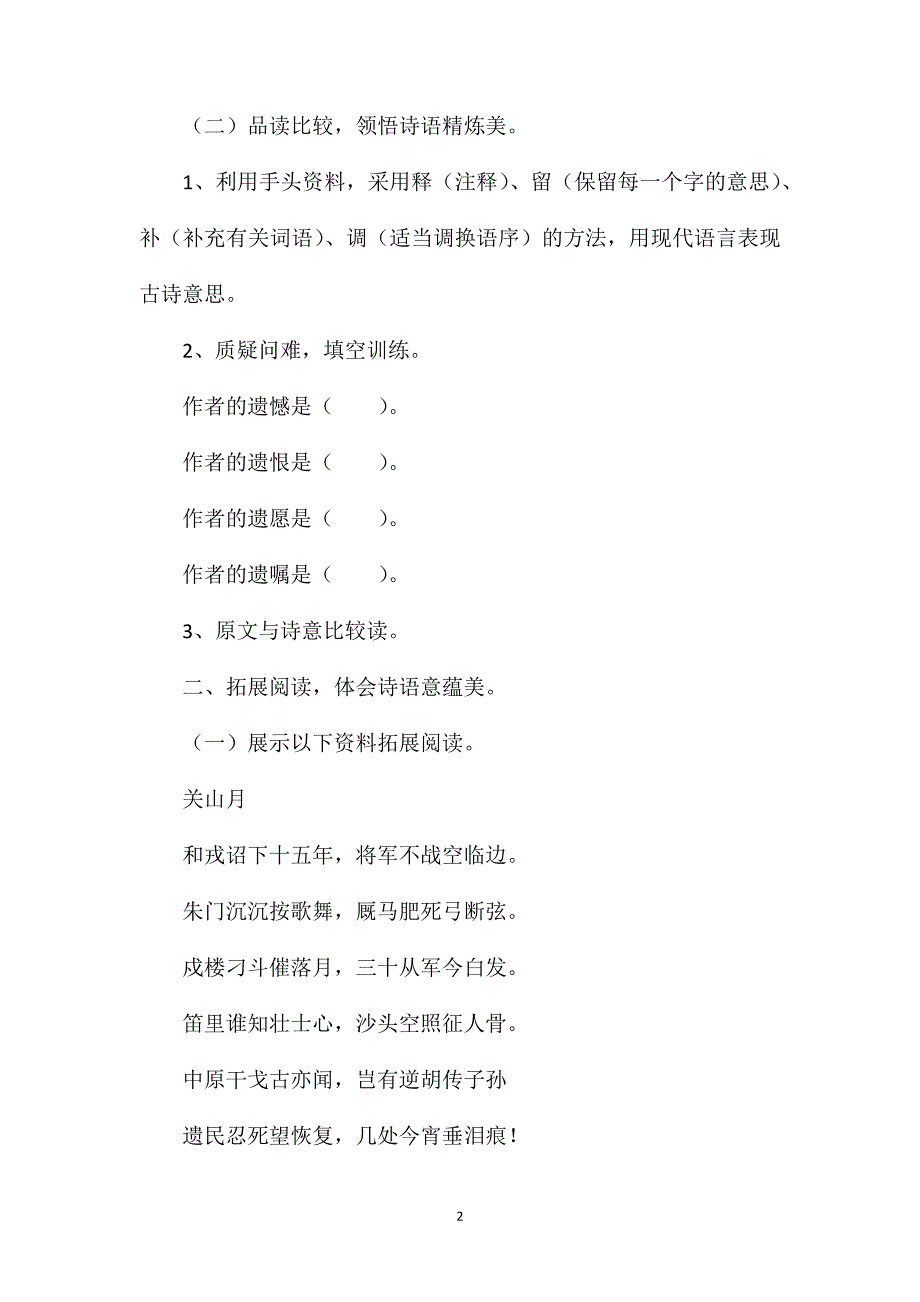 （二）品读比较，领悟诗语精炼美。

1、利用手头资料，采用释（注释）、留（保留每一个字的意思）、补（补充有关词语）、调（适当调换语序）的方法，用现代语言表现古诗意思。

2、质疑问难，填空训练。

作者的遗憾是（　　）。

作者的遗恨是（　　）。

作者的遗愿是（　　）。

作者的遗嘱是（　　）。

3、原文与诗意比较读。

二、拓展阅读，体会诗语意蕴美。

（一）展示以下资料拓展阅读。

关山月

和戎诏下十五年，将军不战空临边。

朱门沉沉按歌舞，厩马肥死弓断弦。

戍楼刁斗催落月，三十从军今白发。

笛里谁知壮士心，沙头空照征人骨。

中原干戈古亦闻，岂有逆胡传子孙

遗民忍死望恢复，几处今宵垂泪痕！

2